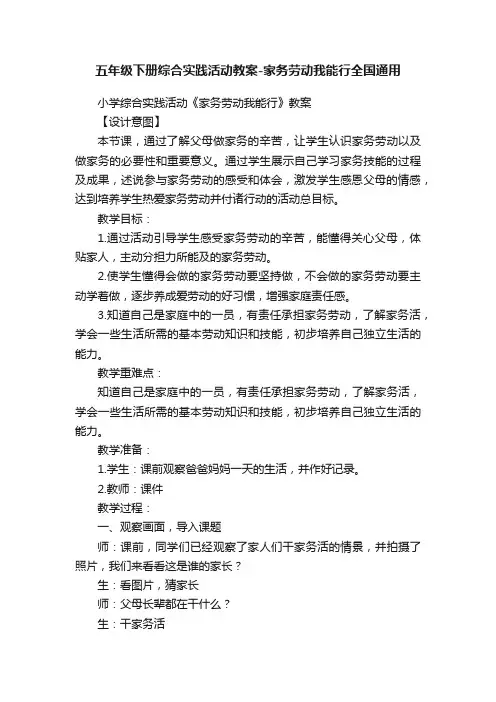 五年级下册综合实践活动教案-家务劳动我能行全国通用

小学综合实践活动《家务劳动我能行》教案

【设计意图】

本节课，通过了解父母做家务的辛苦，让学生认识家务劳动以及做家务的必要性和重要意义。通过学生展示自己学习家务技能的过程及成果，述说参与家务劳动的感受和体会，激发学生感恩父母的情感，达到培养学生热爱家务劳动并付诸行动的活动总目标。

教学目标：

1.通过活动引导学生感受家务劳动的辛苦，能懂得关心父母，体贴家人，主动分担力所能及的家务劳动。

2.使学生懂得会做的家务劳动要坚持做，不会做的家务劳动要主动学着做，逐步养成爱劳动的好习惯，增强家庭责任感。

3.知道自己是家庭中的一员，有责任承担家务劳动，了解家务活，学会一些生活所需的基本劳动知识和技能，初步培养自己独立生活的能力。

教学重难点：

知道自己是家庭中的一员，有责任承担家务劳动，了解家务活，学会一些生活所需的基本劳动知识和技能，初步培养自己独立生活的能力。

教学准备：

1.学生：课前观察爸爸妈妈一天的生活，并作好记录。

2.教师：课件

教学过程：

一、观察画面，导入课题

师：课前，同学们已经观察了家人们干家务活的情景，并拍摄了照片，我们来看看这是谁的家长？

生：看图片，猜家长

师：父母长辈都在干什么？

生：干家务活